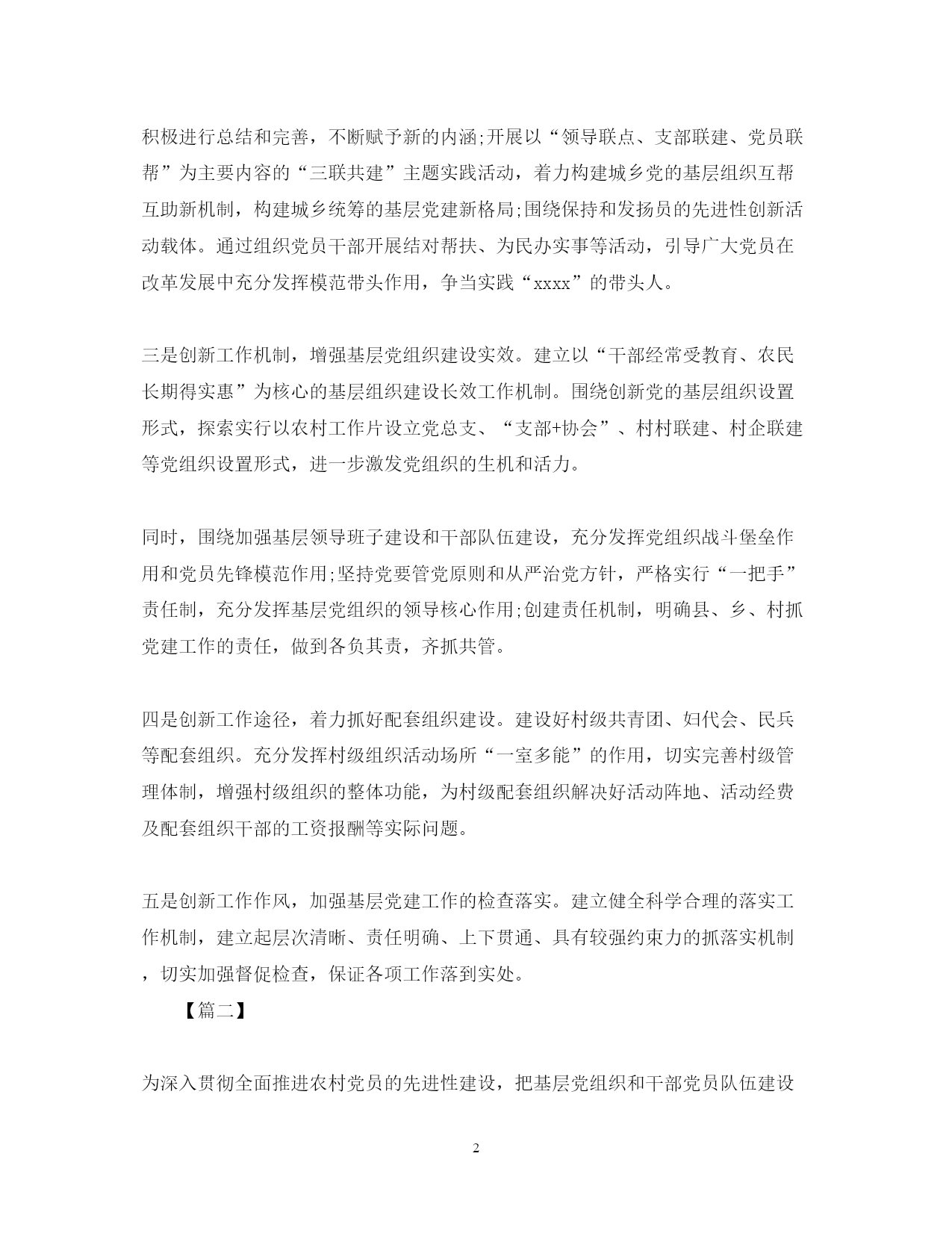 积极进行总结和完善，不断赋予新的内涵;开展以“领导联点、支部联建、党员联帮”为主要内容的“三联共建”主题实践活动，着力构建城乡党的基层组织互帮互助新机制，构建城乡统筹的基层党建新格局;围绕保持和发扬员的先进性创新活动载体。通过组织党员干部开展结对帮扶、为民办实事等活动，引导广大党员在改革发展中充分发挥模范带头作用，争当实践“xxxx”的带头人。

三是创新工作机制，增强基层党组织建设实效。建立以“干部经常受教育、农民长期得实惠”为核心的基层组织建设长效工作机制。围绕创新党的基层组织设置形式，探索实行以农村工作片设立党总支、“支部+协会”、村村联建、村企联建等党组织设置形式，进一步激发党组织的生机和活力。

同时，围绕加强基层领导班子建设和干部队伍建设，充分发挥党组织战斗堡垒作用和党员先锋模范作用;坚持党要管党原则和从严治党方针，严格实行“一把手”责任制，充分发挥基层党组织的领导核心作用;创建责任机制，明确县、乡、村抓党建工作的责任，做到各负其责，齐抓共管。

四是创新工作途径，着力抓好配套组织建设。建设好村级共青团、妇代会、民兵等配套组织。充分发挥村级组织活动场所“一室多能”的作用，切实完善村级管理体制，增强村级组织的整体功能，为村级配套组织解决好活动阵地、活动经费及配套组织干部的工资报酬等实际问题。

五是创新工作作风，加强基层党建工作的检查落实。建立健全科学合理的落实工作机制，建立起层次清晰、责任明确、上下贯通、具有较强约束力的抓落实机制，切实加强督促检查，保证各项工作落到实处。

【篇二】

为深入贯彻全面推进农村党员的先进性建设，把基层党组织和干部党员队伍建设

2